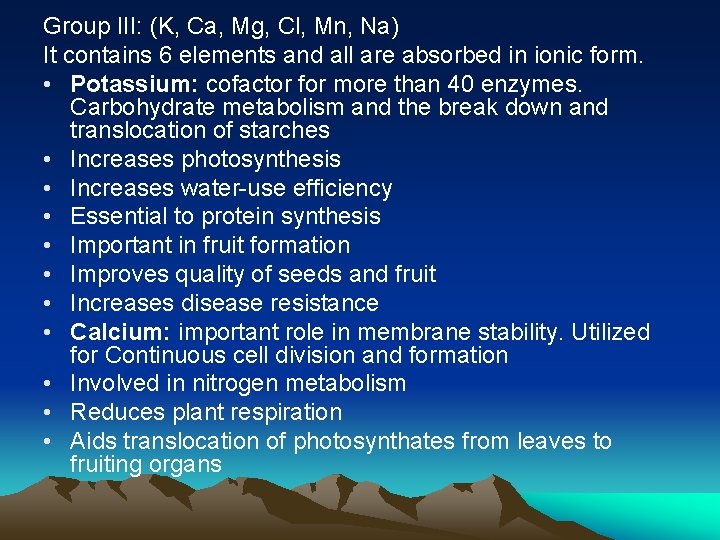 Group III: (K, Ca, Mg, Cl, Mn, Na)
It contains 6 elements and all are absorbed in ionic form.

• Potassium: cofactor for more than 40 enzymes. Carbohydrate metabolism and the break down and translocation of starches
• Increases photosynthesis
• Increases water-use efficiency
• Essential to protein synthesis
• Important in fruit formation
• Improves quality of seeds and fruit
• Increases disease resistance
• Calcium: important role in membrane stability. Utilized for Continuous cell division and formation
• Involved in nitrogen metabolism
• Reduces plant respiration
• Aids translocation of photosynthates from leaves to fruiting organs